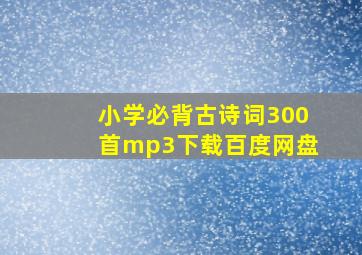 小学必背古诗词300首mp3下载百度网盘